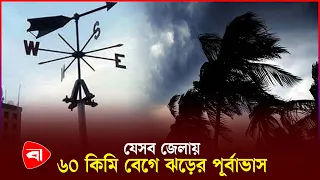 W
S
E
N

বা

যেসব জেলায়
৬০ কিমি বেগে ঝড়ের পূর্বাভাস